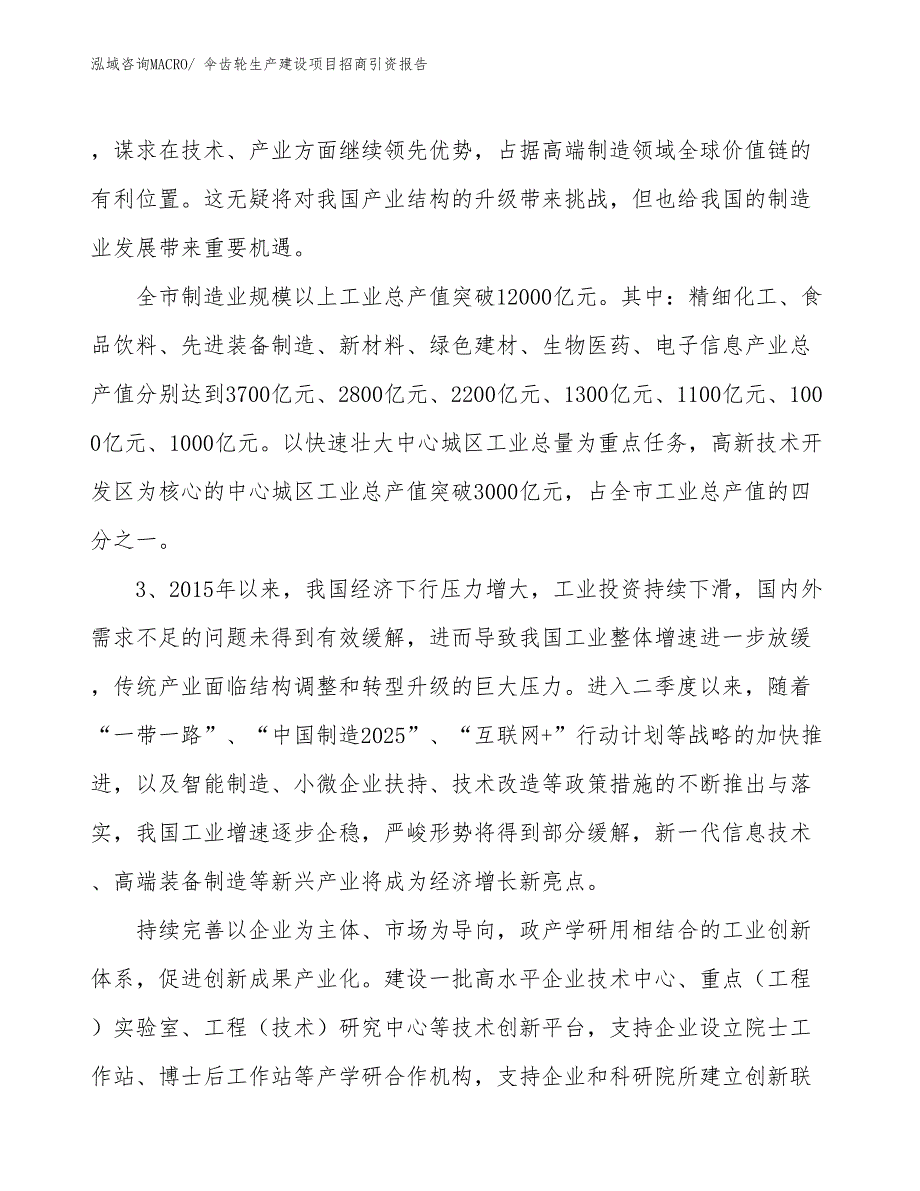 泓域咨询MACRO/ 伞齿轮生产建设项目招商引资报告

，谋求在技术、产业方面继续领先优势，占据高端制造领域全球价值链的有利位置。这无疑将对我国产业结构的升级带来挑战，但也给我国的制造业发展带来重要机遇。

全市制造业规模以上工业总产值突破12000亿元。其中：精细化工、食品饮料、先进装备制造、新材料、绿色建材、生物医药、电子信息产业总产值分别达到3700亿元、2800亿元、2200亿元、1300亿元、1100亿元、1000亿元、1000亿元。以快速壮大中心城区工业总量为重点任务，高新技术开发区为核心的中心城区工业总产值突破3000亿元，占全市工业总产值的四分之一。

3、2015年以来，我国经济下行压力增大，工业投资持续下滑，国内外需求不足的问题未得到有效缓解，进而导致我国工业整体增速进一步放缓，传统产业面临结构调整和转型升级的巨大压力。进入二季度以来，随着“一带一路”、“中国制造2025”、“互联网+”行动计划等战略的加快推进，以及智能制造、小微企业扶持、技术改造等政策措施的不断推出与落实，我国工业增速逐步企稳，严峻形势将得到部分缓解，新一代信息技术、高端装备制造等新兴产业将成为经济增长新亮点。

持续完善以企业为主体、市场为导向，政产学研用相结合的工业创新体系，促进创新成果产业化。建设一批高水平企业技术中心、重点（工程）实验室、工程（技术）研究中心等技术创新平台，支持企业设立院士工作站、博士后工作站等产学研合作机构，支持企业和科研院所建立创新联